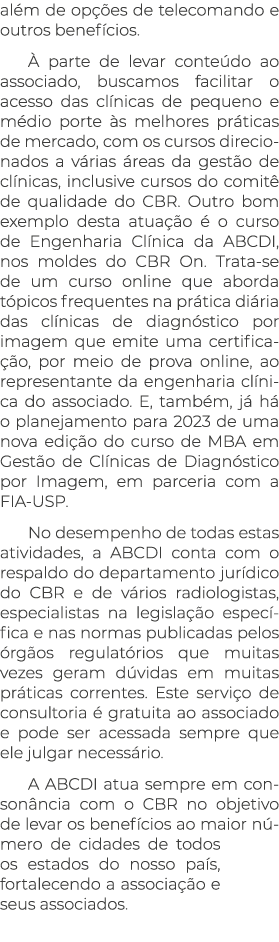 além de opções de telecomando e outros benefícios.

À parte de levar conteúdo ao associado, buscamos facilitar o acesso das clínicas de pequeno e médio porte às melhores práticas de mercado, com os cursos direcionados a várias áreas da gestão de clínicas, inclusive cursos do comitê de qualidade do CBR. Outro bom exemplo desta atuação é o curso de Engenharia Clínica da ABCDI, nos moldes do CBR On. Trata-se de um curso online que aborda tópicos frequentes na prática diária das clínicas de diagnóstico por imagem que emite uma certificação, por meio de prova online, ao representante da engenharia clínica do associado. E, também, já há o planejamento para 2023 de uma nova edição do curso de MBA em Gestão de Clínicas de Diagnóstico por Imagem, em parceria com a FIA-USP.

No desempenho de todas estas atividades, a ABCDI conta com o respaldo do departamento jurídico do CBR e de vários radiologistas, especialistas na legislação específica e nas normas publicadas pelos órgãos regulatórios que muitas vezes geram dúvidas em muitas práticas correntes. Este serviço de consultoria é gratuita ao associado e pode ser acessada sempre que ele julgar necessário.

A ABCDI atua sempre em consonância com o CBR no objetivo de levar os benefícios ao maior número de cidades de todos os estados do nosso país, fortalecendo a associação e seus associados.